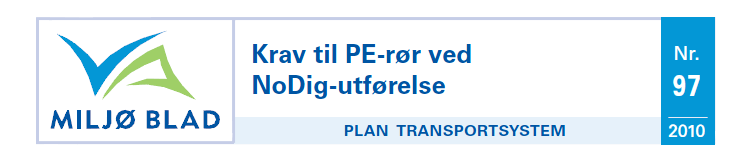 MILJØ BLAD

Krav til PE-rør ved NoDig-utførelse

PLAN TRANSPORTSYSTEM

Nr.
97

2010